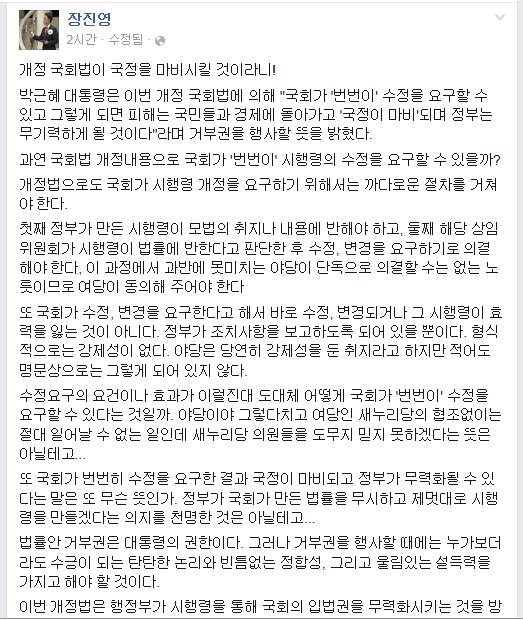 장진영
2시간 · 수정됨 ·

개정 국회법이 국정을 마비시킬 것이라니!

박근혜 대통령은 이번 개정 국회법에 의해 "국회가 '번번이' 수정을 요구할 수 있고 그렇게 되면 피해는 국민들과 경제에 돌아가고 '국정이 마비'되며 정부는 무기력하게 될 것이다"라며 거부권을 행사할 뜻을 밝혔다.

과연 국회법 개정내용으로 국회가 '번번이' 시행령의 수정을 요구할 수 있을까?

개정법으로도 국회가 시행령 개정을 요구하기 위해서는 까다로운 절차를 거쳐야 한다.

첫째 정부가 만든 시행령이 모법의 취지나 내용에 반해야 하고, 둘째 해당 상임위원회가 시행령이 법률에 반한다고 판단한 후 수정, 변경을 요구하기로 의결해야 한다, 이 과정에서 과반에 못미치는 야당이 단독으로 의결할 수는 없는 노릇이므로 여당이 동의해 주어야 한다

또 국회가 수정, 변경을 요구한다고 해서 바로 수정, 변경되거나 그 시행령이 효력을 잃는 것이 아니다. 정부가 조치사항을 보고하도록 되어 있을 뿐이다. 형식적으로는 강제성이 없다. 야당은 당연히 강제성을 둔 취지라고 하지만 적어도 명문상으로는 그렇게 되어 있지 않다.

수정요구의 요건이나 효과가 이럴진대 도대체 어떻게 국회가 '번번이' 수정을 요구할 수 있다는 것일까. 야당이야 그렇다치고 여당인 새누리당의 협조없이는 절대 일어날 수 없는 일인데 새누리당 의원들을 도무지 믿지 못하겠다는 뜻은 아닐테고...

또 국회가 번번히 수정을 요구한 결과 국정이 마비되고 정부가 무력화될 수 있다는 말은 또 무슨 뜻인가. 정부가 국회가 만든 법률을 무시하고 제멋대로 시행령을 만들겠다는 의지를 천명한 것은 아닐테고...

법률안 거부권은 대통령의 권한이다. 그러나 거부권을 행사할 때에는 누가보더라도 수긍이 되는 탄탄한 논리와 빈틈없는 정합성, 그리고 울림있는 설득력을 가지고 해야 할 것이다.

이번 개정법은 행정부가 시행령을 통해 국회의 입법권을 무력화시키는 것을 방